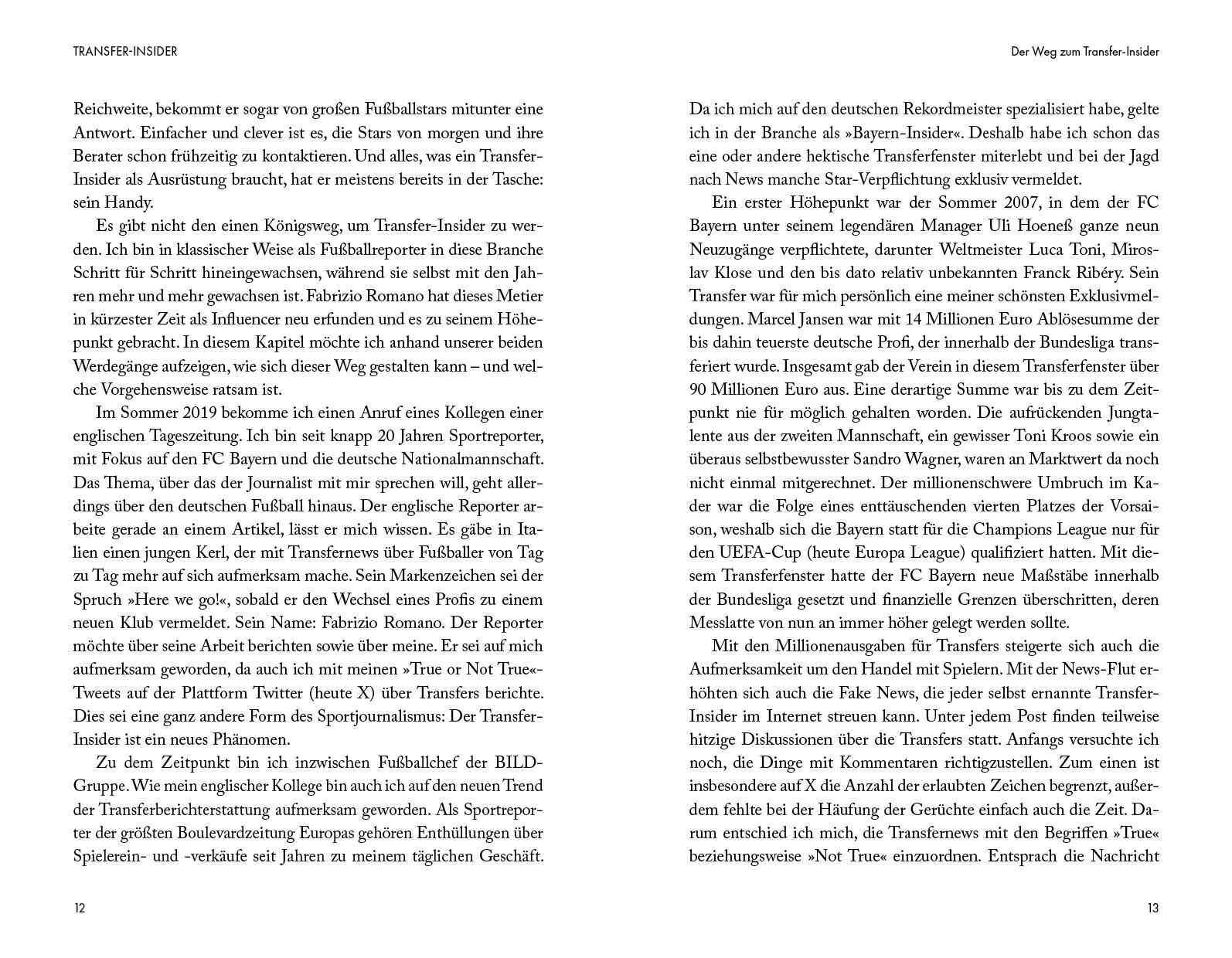 TRANSFER-INSIDER

Reichweite, bekommt er sogar von großen Fußballstars mitunter eine Antwort. Einfacher und clever ist es, die Stars von morgen und ihre Berater schon frühzeitig zu kontaktieren. Und alles, was ein Transfer-Insider als Ausrüstung braucht, hat er meistens bereits in der Tasche: sein Handy.

Es gibt nicht den einen Königsweg, um Transfer-Insider zu werden. Ich bin in klassischer Weise als Fußballreporter in diese Branche Schritt für Schritt hineingewachsen, während sie selbst mit den Jahren mehr und mehr gewachsen ist. Fabrizio Romano hat dieses Metier in kürzester Zeit als Influencer neu erfunden und es zu seinem Höhepunkt gebracht. In diesem Kapitel möchte ich anhand unserer beiden Werdegänge aufzeigen, wie sich dieser Weg gestalten kann – und welche Vorgehensweise ratsam ist.

Im Sommer 2019 bekomme ich einen Anruf eines Kollegen einer englischen Tageszeitung. Ich bin seit knapp 20 Jahren Sportreporter, mit Fokus auf den FC Bayern und die deutsche Nationalmannschaft. Das Thema, über das der Journalist mit mir sprechen will, geht allerdings über den deutschen Fußball hinaus. Der englische Reporter arbeite gerade an einem Artikel, lässt er mich wissen. Es gäbe in Italien einen jungen Kerl, der mit Transfernews über Fußballer von Tag zu Tag mehr auf sich aufmerksam mache. Sein Markenzeichen sei der Spruch »Here we go!«, sobald er den Wechsel eines Profis zu einem neuen Klub vermeldet. Sein Name: Fabrizio Romano. Der Reporter möchte über seine Arbeit berichten sowie über meine. Er sei auf mich aufmerksam geworden, da auch ich mit meinen »True or Not True«-Tweets auf der Plattform Twitter (heute X) über Transfers berichte. Dies sei eine ganz andere Form des Sportjournalismus: Der Transfer-Insider ist ein neues Phänomen.

Zu dem Zeitpunkt bin ich inzwischen Fußballchef der BILD-Gruppe. Wie mein englischer Kollege bin auch ich auf den neuen Trend der Transferberichterstattung aufmerksam geworden. Als Sportreporter der größten Boulevardzeitung Europas gehören Enthüllungen über Spielerein- und -verkäufe seit Jahren zu meinem täglichen Geschäft.

12

Der Weg zum Transfer-Insider

Da ich mich auf den deutschen Rekordmeister spezialisiert habe, gelte ich in der Branche als »Bayern-Insider«. Deshalb habe ich schon das eine oder andere hektische Transferfenster miterlebt und bei der Jagd nach News manche Star-Verpflichtung exklusiv vermeldet.

Ein erster Höhepunkt war der Sommer 2007, in dem der FC Bayern unter seinem legendären Manager Uli Hoeneß ganze neun Neuzugänge verpflichtete, darunter Weltmeister Luca Toni, Miroslav Klose und den bis dato relativ unbekannten Franck Ribéry. Sein Transfer war für mich persönlich eine meiner schönsten Exklusivmeldungen. Marcel Jansen war mit 14 Millionen Euro Ablösesumme der bis dahin teuerste deutsche Profi, der innerhalb der Bundesliga transferiert wurde. Insgesamt gab der Verein in diesem Transferfenster über 90 Millionen Euro aus. Eine derartige Summe war bis zu dem Zeitpunkt nie für möglich gehalten worden. Die aufrückenden Jungtalente aus der zweiten Mannschaft, ein gewisser Toni Kroos sowie ein überaus selbstbewusster Sandro Wagner, waren an Marktwert da noch nicht einmal mitgerechnet. Der millionenschwere Umbruch im Kader war die Folge eines enttäuschenden vierten Platzes der Vorsaison, weshalb sich die Bayern statt für die Champions League nur für den UEFA-Cup (heute Europa League) qualifiziert hatten. Mit diesem Transferfenster hatte der FC Bayern neue Maßstäbe innerhalb der Bundesliga gesetzt und finanzielle Grenzen überschritten, deren Messlatte von nun an immer höher gelegt werden sollte.

Mit den Millionenausgaben für Transfers steigerte sich auch die Aufmerksamkeit um den Handel mit Spielern. Mit der News-Flut erhöhten sich auch die Fake News, die jeder selbst ernannte Transfer-Insider im Internet streuen kann. Unter jedem Post finden teilweise hitzige Diskussionen über die Transfers statt. Anfangs versuchte ich noch, die Dinge mit Kommentaren richtigzustellen. Zum einen ist insbesondere auf X die Anzahl der erlaubten Zeichen begrenzt, außerdem fehlte bei der Häufung der Gerüchte einfach auch die Zeit. Darum entschied ich mich, die Transfernews mit den Begriffen »True« beziehungsweise »Not True« einzuordnen. Entsprach die Nachricht

13